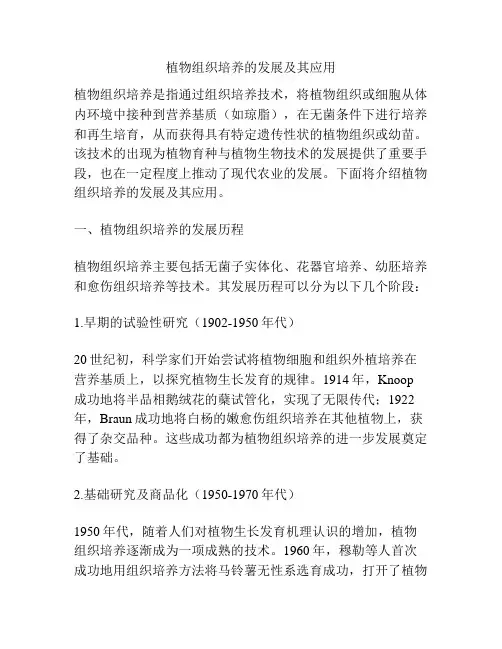 植物组织培养的发展及其应用

植物组织培养是指通过组织培养技术，将植物组织或细胞从体内环境中接种到营养基质（如琼脂），在无菌条件下进行培养和再生培育，从而获得具有特定遗传性状的植物组织或幼苗。该技术的出现为植物育种与植物生物技术的发展提供了重要手段，也在一定程度上推动了现代农业的发展。下面将介绍植物组织培养的发展及其应用。

一、植物组织培养的发展历程

植物组织培养主要包括无菌子实体化、花器官培养、幼胚培养和愈伤组织培养等技术。其发展历程可以分为以下几个阶段：

1.早期的试验性研究（1902-1950年代）

20世纪初，科学家们开始尝试将植物细胞和组织外植培养在营养基质上，以探究植物生长发育的规律。1914年，Knoop成功地将半品相鹅绒花的蘖试管化，实现了无限传代；1922年，Braun成功地将白杨的嫩愈伤组织培养在其他植物上，获得了杂交品种。这些成功都为植物组织培养的进一步发展奠定了基础。

2.基础研究及商品化（1950-1970年代）

1950年代，随着人们对植物生长发育机理认识的增加，植物组织培养逐渐成为一项成熟的技术。1960年，穆勒等人首次成功地用组织培养方法将马铃薯无性系选育成功，打开了植物